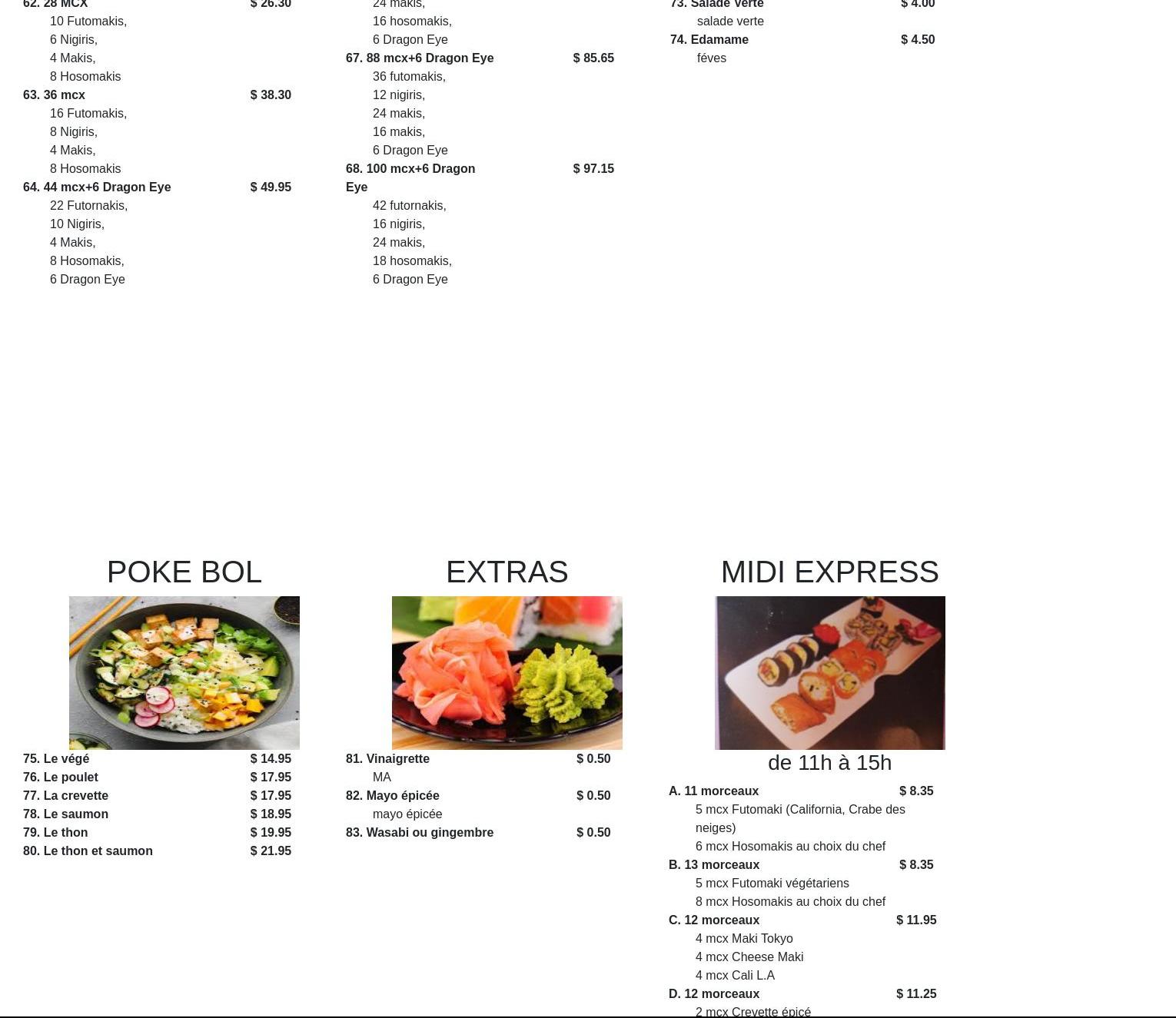 62. 28 MCX $ 26.30
10 Futomakis,
6 Nigiris,
4 Makis,
8 Hosomakis

63. 36 mcx $ 38.30
16 Futomakis,
8 Nigiris,
4 Makis,
8 Hosomakis

64. 44 mcx+6 Dragon Eye $ 49.95
22 Futornakis,
10 Nigiris,
4 Makis,
8 Hosomakis,
6 Dragon Eye

24 makis,
16 hosomakis,
6 Dragon Eye

67. 88 mcx+6 Dragon Eye $ 85.65
36 futomakis,
12 nigiris,
24 makis,
16 makis,
6 Dragon Eye

68. 100 mcx+6 Dragon Eye $ 97.15
42 futornakis,
16 nigiris,
24 makis,
18 hosomakis,
6 Dragon Eye

73. Salade Verte $ 4.00
salade verte

74. Edamame $ 4.50
féves

POKE BOL

75. Le végé $ 14.95
76. Le poulet $ 17.95
77. La crevette $ 17.95
78. Le saumon $ 18.95
79. Le thon $ 19.95
80. Le thon et saumon $ 21.95

EXTRAS

81. Vinaigrette $ 0.50
MA
82. Mayo épicée $ 0.50
mayo épicée
83. Wasabi ou gingembre $ 0.50

MIDI EXPRESS

de 11h à 15h

A. 11 morceaux $ 8.35
5 mcx Futomaki (California, Crabe des neiges)
6 mcx Hosomakis au choix du chef

B. 13 morceaux $ 8.35
5 mcx Futomaki végétariens
8 mcx Hosomakis au choix du chef

C. 12 morceaux $ 11.95
4 mcx Maki Tokyo
4 mcx Cheese Maki
4 mcx Cali L.A

D. 12 morceaux $ 11.25
2 mcx Crevette épicé